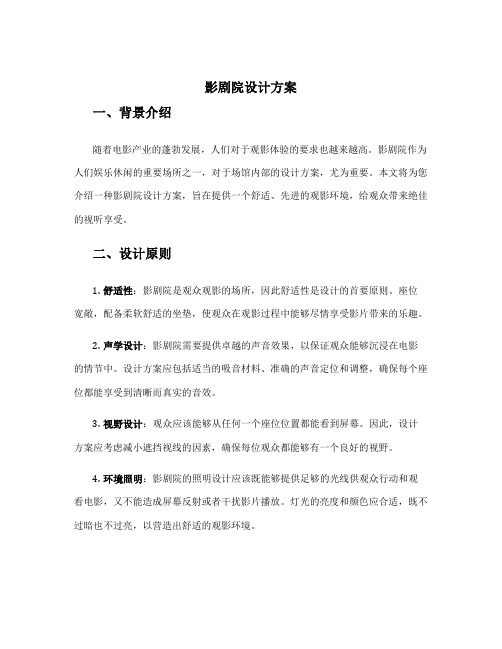 影剧院设计方案

一、背景介绍

随着电影产业的蓬勃发展，人们对于观影体验的要求也越来越高。影剧院作为人们娱乐休闲的重要场所之一，对于场馆内部的设计方案，尤为重要。本文将为您介绍一种影剧院设计方案，旨在提供一个舒适、先进的观影环境，给观众带来绝佳的视听享受。

二、设计原则

1. 舒适性：影剧院是观众观影的场所，因此舒适性是设计的首要原则。座位宽敞，配备柔软舒适的坐垫，使观众在观影过程中能够尽情享受影片带来的乐趣。

2. 声学设计：影剧院需要提供卓越的声音效果，以保证观众能够沉浸在电影的情节中。设计方案应包括适当的吸音材料、准确的声音定位和调整，确保每个座位都能享受到清晰而真实的音效。

3. 视野设计：观众应该能够从任何一个座位位置都能看到屏幕。因此，设计方案应考虑减小遮挡视线的因素，确保每位观众都能够有一个良好的视野。

4. 环境照明：影剧院的照明设计应该既能够提供足够的光线供观众行动和观看电影，又不能造成屏幕反射或者干扰影片播放。灯光的亮度和颜色应合适，既不过暗也不过亮，以营造出舒适的观影环境。